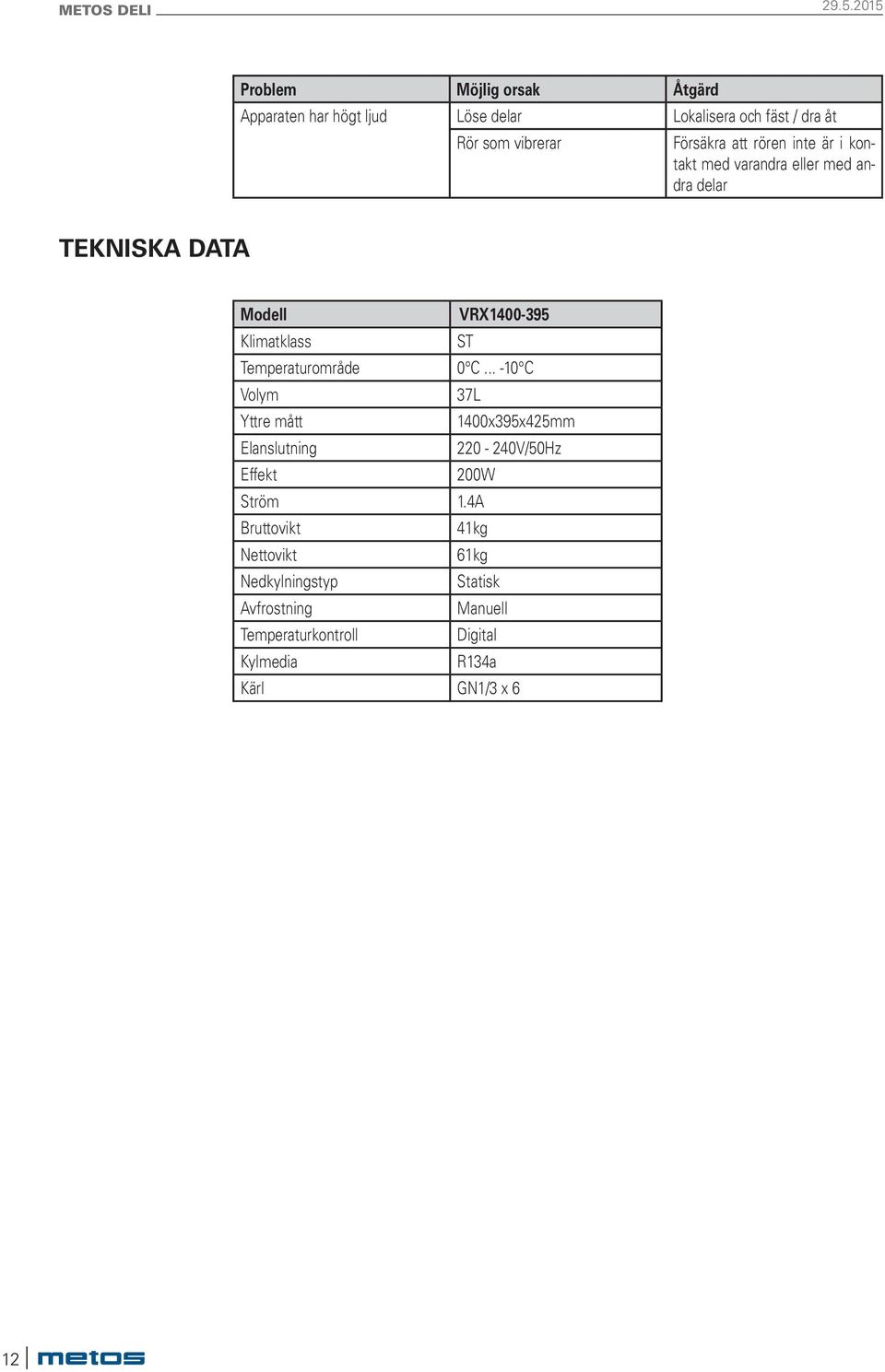 METOS DELI 29.5.2015

| Problem | Möjlig orsak | Åtgärd |
|---|---|---|
| Apparaten har högt ljud | Löse delar | Lokalisera och fäst / dra åt |
| | Rör som vibrerar | Försäkra att rören inte är i kontakt med varandra eller med andra delar |

TEKNISKA DATA

| Modell | VRX1400-395 |
|---|---|
| Klimatklass | ST |
| Temperaturområde | 0°C ... -10°C |
| Volym | 37L |
| Yttre mått | 1400x395x425mm |
| Elanslutning | 220 - 240V/50Hz |
| Effekt | 200W |
| Ström | 1.4A |
| Bruttovikt | 41kg |
| Nettovikt | 61kg |
| Nedkylningstyp | Statisk |
| Avfrostning | Manuell |
| Temperaturkontroll | Digital |
| Kylmedia | R134a |
| Kärl | GN1/3 x 6 |

12 metos